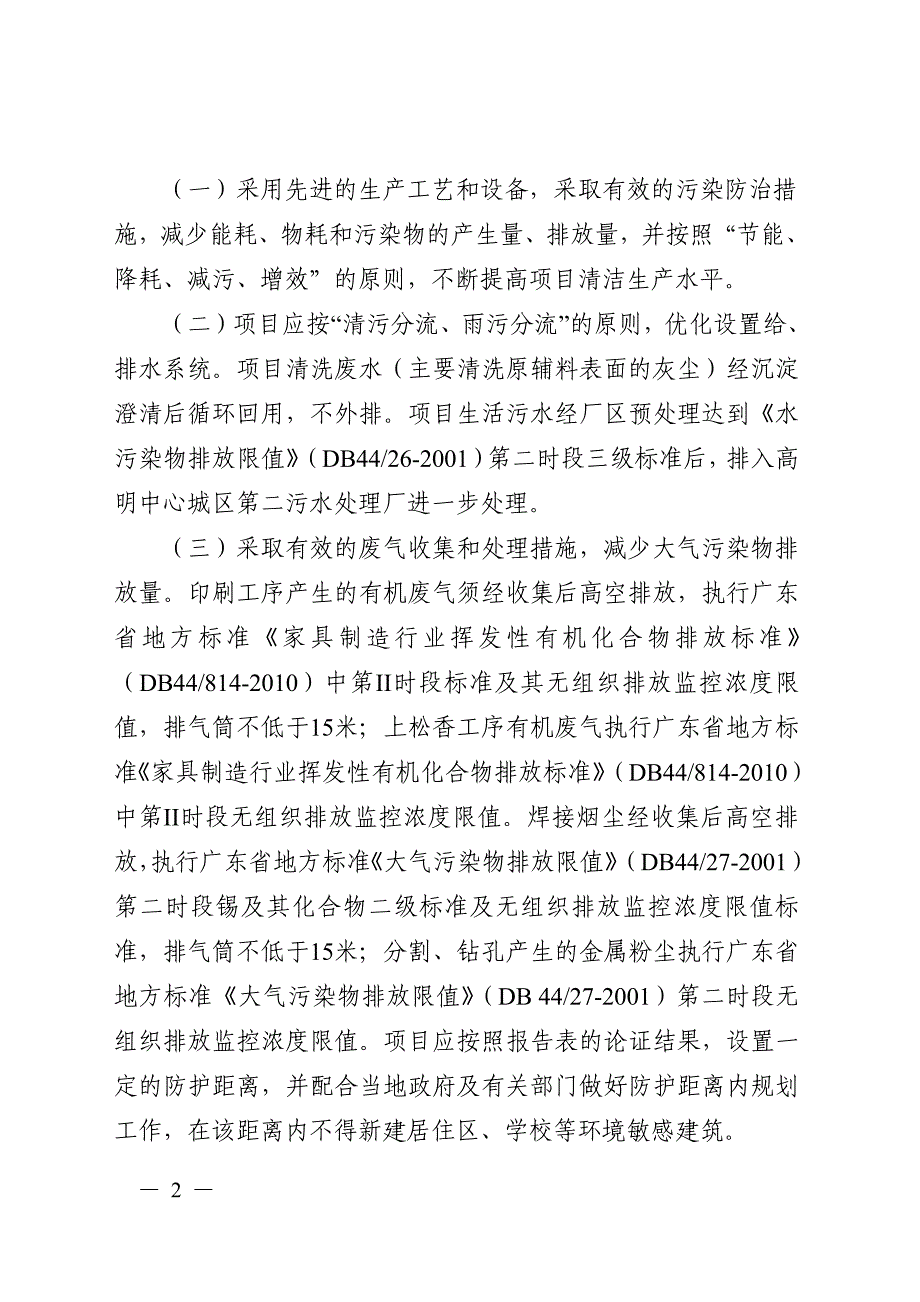 （一）采用先进的生产工艺和设备，采取有效的污染防治措施，减少能耗、物耗和污染物的产生量、排放量，并按照“节能、降耗、减污、增效”的原则，不断提高项目清洁生产水平。

（二）项目应按“清污分流、雨污分流”的原则，优化设置给、排水系统。项目清洗废水（主要清洗原辅料表面的灰尘）经沉淀澄清后循环回用，不外排。项目生活污水经厂区预处理达到《水污染物排放限值》（DB44/26-2001）第二时段三级标准后，排入高明中心城区第二污水处理厂进一步处理。

（三）采取有效的废气收集和处理措施，减少大气污染物排放量。印刷工序产生的有机废气须经收集后高空排放，执行广东省地方标准《家具制造行业挥发性有机化合物排放标准》（DB44/814-2010）中第II时段标准及其无组织排放监控浓度限值，排气筒不低于15米；上松香工序有机废气执行广东省地方标准《家具制造行业挥发性有机化合物排放标准》（DB44/814-2010）中第II时段无组织排放监控浓度限值。焊接烟尘经收集后高空排放，执行广东省地方标准《大气污染物排放限值》（DB44/27-2001）第二时段锡及其化合物二级标准及无组织排放监控浓度限值标准，排气筒不低于15米；分割、钻孔产生的金属粉尘执行广东省地方标准《大气污染物排放限值》（DB 44/27-2001）第二时段无组织排放监控浓度限值。项目应按照报告表的论证结果，设置一定的防护距离，并配合当地政府及有关部门做好防护距离内规划工作，在该距离内不得新建居住区、学校等环境敏感建筑。

— 2 —